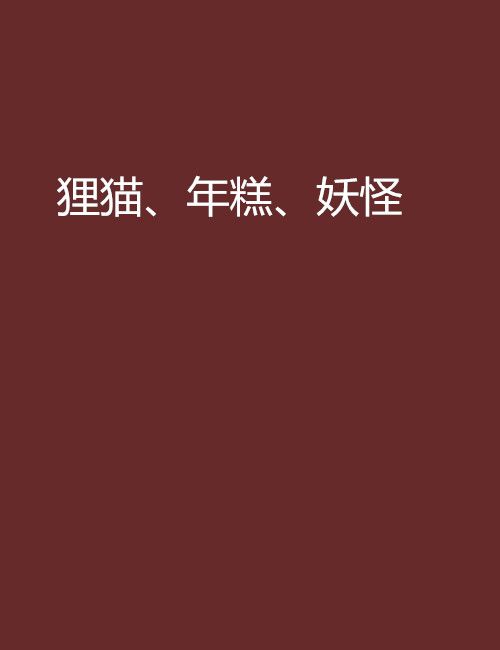 狸猫、年糕、妖怪